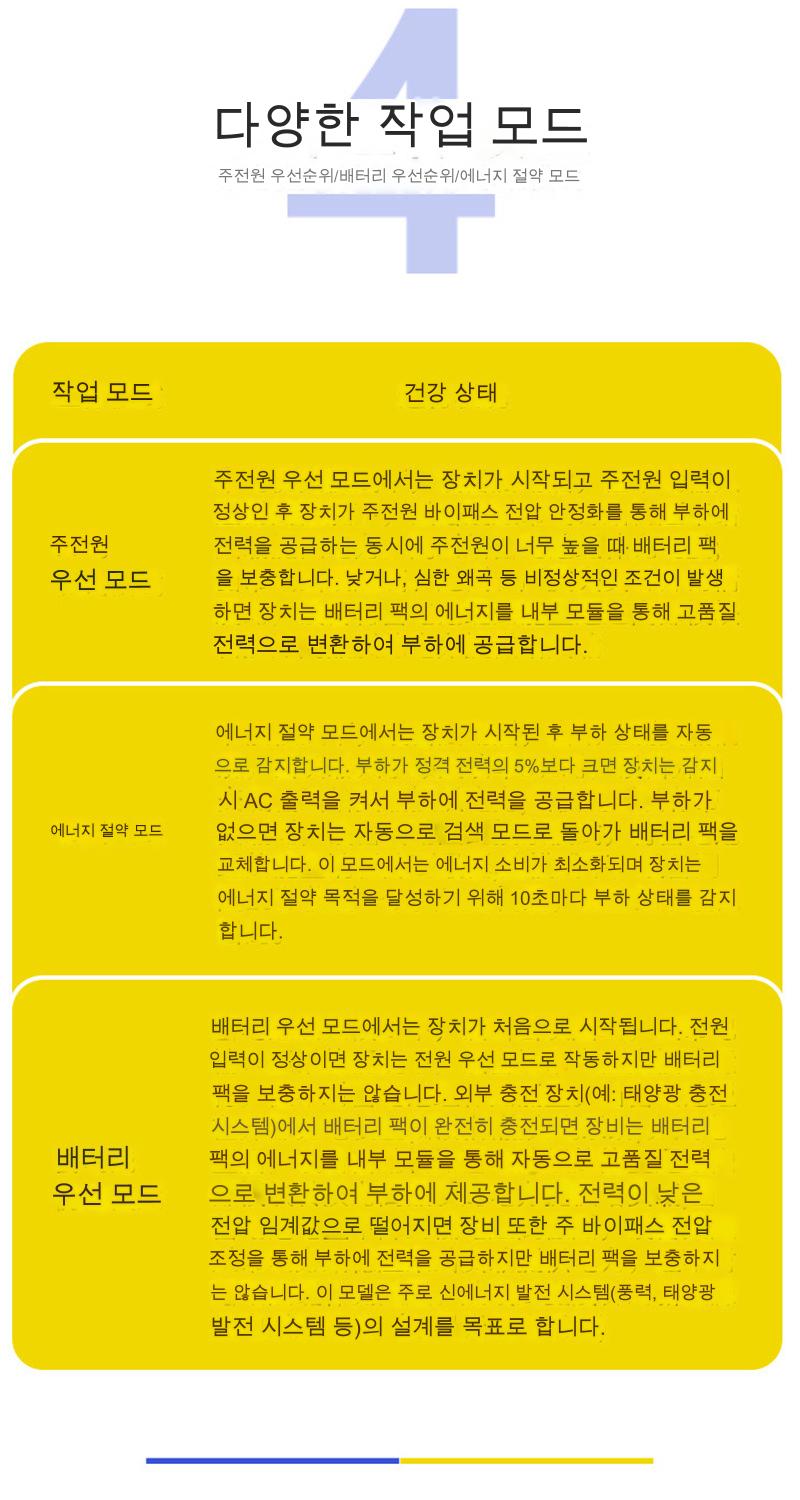 4

다양한 작업 모드

주전원 우선순위/배터리 우선순위/에너지 절약 모드

| 작업 모드 | 건강 상태 |
|---|---|
| 주전원 우선 모드 | 주전원 우선 모드에서는 장치가 시작되고 주전원 입력이 정상인 후 장치가 주전원 바이패스 전압 안정화를 통해 부하에 전력을 공급하는 동시에 주전원이 너무 높을 때 배터리 팩을 보충합니다. 낮거나, 심한 왜곡 등 비정상적인 조건이 발생하면 장치는 배터리 팩의 에너지를 내부 모듈을 통해 고품질 전력으로 변환하여 부하에 공급합니다. |
| 에너지 절약 모드 | 에너지 절약 모드에서는 장치가 시작된 후 부하 상태를 자동으로 감지합니다. 부하가 정격 전력의 5%보다 크면 장치는 감지 시 AC 출력을 켜서 부하에 전력을 공급합니다. 부하가 없으면 장치는 자동으로 검색 모드로 돌아가 배터리 팩을 교체합니다. 이 모드에서는 에너지 소비가 최소화되며 장치는 에너지 절약 목적을 달성하기 위해 10초마다 부하 상태를 감지합니다. |
| 배터리 우선 모드 | 배터리 우선 모드에서는 장치가 처음으로 시작됩니다. 전원 입력이 정상이면 장치는 전원 우선 모드로 작동하지만 배터리 팩을 보충하지는 않습니다. 외부 충전 장치(예: 태양광 충전 시스템)에서 배터리 팩이 완전히 충전되면 장비는 배터리 팩의 에너지를 내부 모듈을 통해 자동으로 고품질 전력으로 변환하여 부하에 제공합니다. 전력이 낮은 전압 임계값으로 떨어지면 장비 또한 주 바이패스 전압 조정을 통해 부하에 전력을 공급하지만 배터리 팩을 보충하지는 않습니다. 이 모델은 주로 신에너지 발전 시스템(풍력, 태양광 발전 시스템 등)의 설계를 목표로 합니다. |